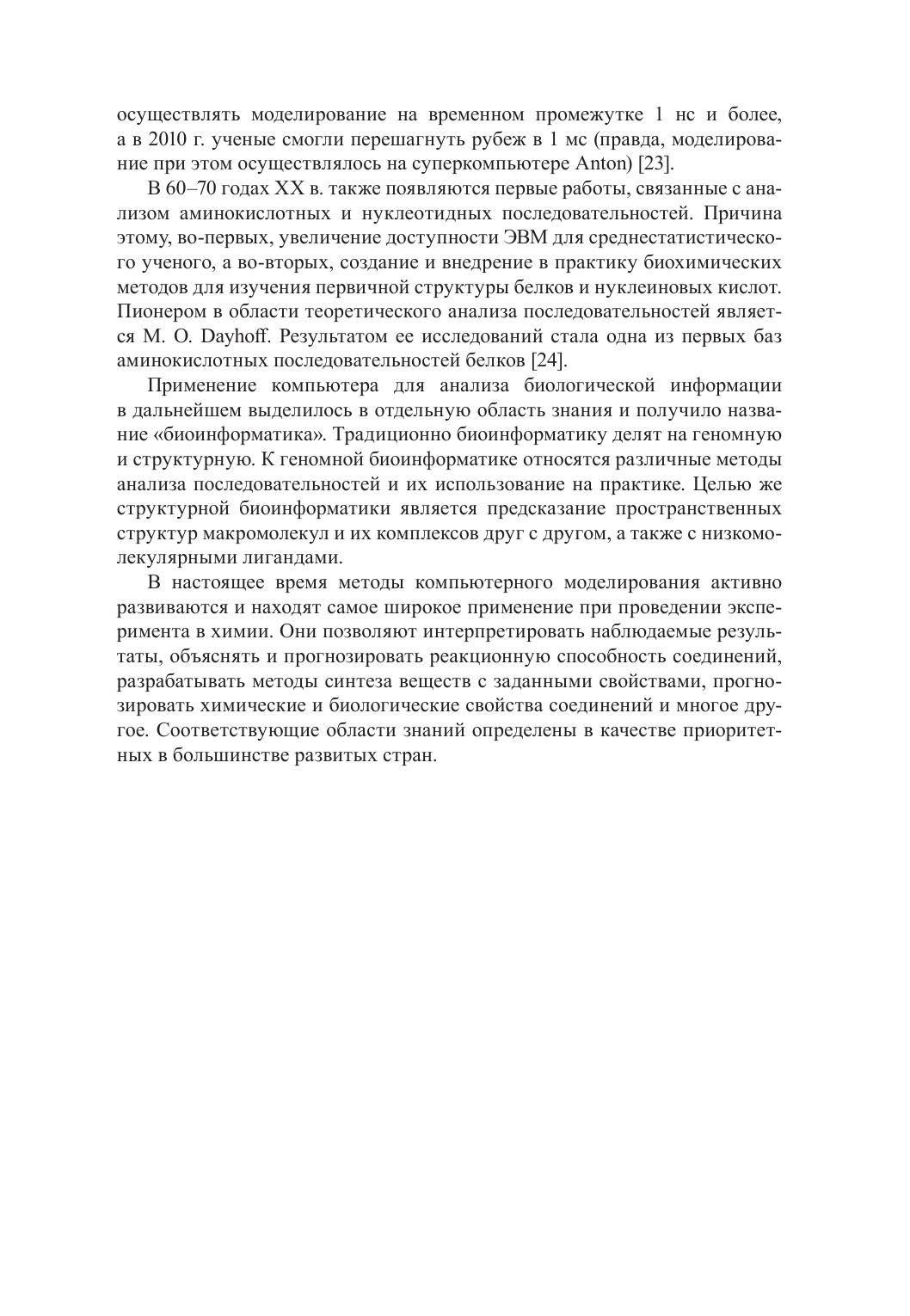 осуществлять моделирование на временном промежутке 1 нс и более, а в 2010 г. ученые смогли перешагнуть рубеж в 1 мс (правда, моделирование при этом осуществлялось на суперкомпьютере Anton) [23].

В 60–70 годах XX в. также появляются первые работы, связанные с анализом аминокислотных и нуклеотидных последовательностей. Причина этому, во-первых, увеличение доступности ЭВМ для среднестатистического ученого, а во-вторых, создание и внедрение в практику биохимических методов для изучения первичной структуры белков и нуклеиновых кислот. Пионером в области теоретического анализа последовательностей является M. O. Dayhoff. Результатом ее исследований стала одна из первых баз аминокислотных последовательностей белков [24].

Применение компьютера для анализа биологической информации в дальнейшем выделилось в отдельную область знания и получило название «биоинформатика». Традиционно биоинформатику делят на геномную и структурную. К геномной биоинформатике относятся различные методы анализа последовательностей и их использование на практике. Целью же структурной биоинформатики является предсказание пространственных структур макромолекул и их комплексов друг с другом, а также с низкомолекулярными лигандами.

В настоящее время методы компьютерного моделирования активно развиваются и находят самое широкое применение при проведении эксперимента в химии. Они позволяют интерпретировать наблюдаемые результаты, объяснять и прогнозировать реакционную способность соединений, разрабатывать методы синтеза веществ с заданными свойствами, прогнозировать химические и биологические свойства соединений и многое другое. Соответствующие области знаний определены в качестве приоритетных в большинстве развитых стран.